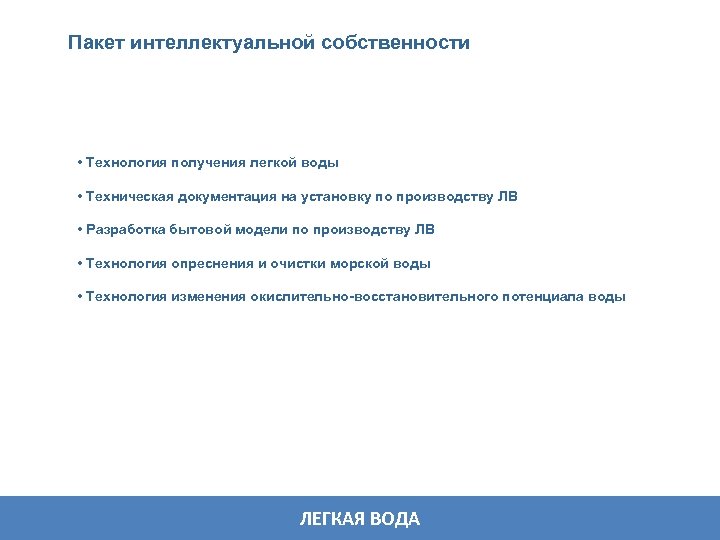 Пакет интеллектуальной собственности

• Технология получения легкой воды

• Техническая документация на установку по производству ЛВ

• Разработка бытовой модели по производству ЛВ

• Технология опреснения и очистки морской воды

• Технология изменения окислительно-восстановительного потенциала воды

ЛЕГКАЯ ВОДА